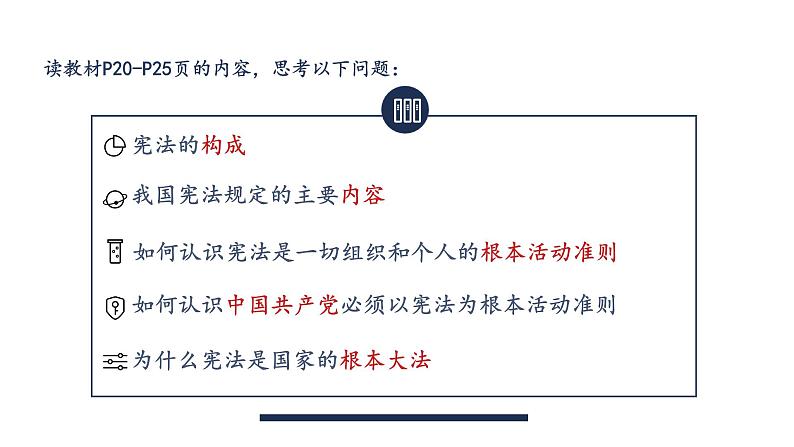 读教材P20-P25页的内容，思考以下问题：

宪法的构成

我国宪法规定的主要内容

如何认识宪法是一切组织和个人的根本活动准则

如何认识中国共产党必须以宪法为根本活动准则

为什么宪法是国家的根本大法